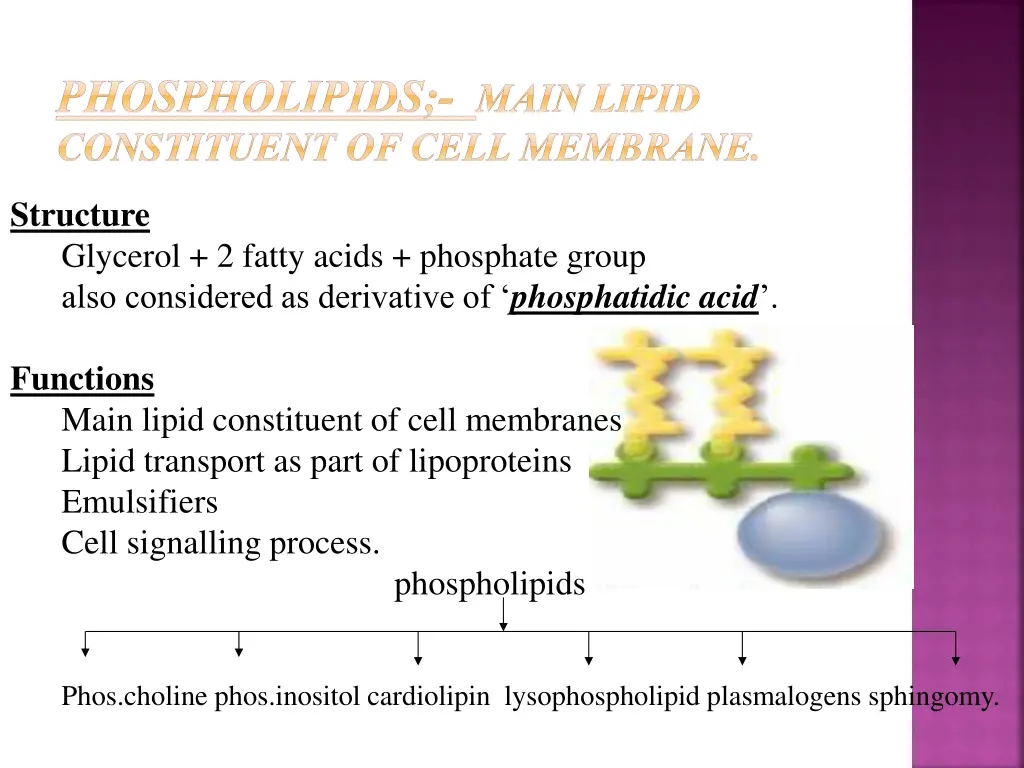 PHOSPHOLIPIDS;- MAIN LIPID CONSTITUENT OF CELL MEMBRANE.

Structure

Glycerol + 2 fatty acids + phosphate group
also considered as derivative of ‘phosphatidic acid’.

Functions

Main lipid constituent of cell membranes
Lipid transport as part of lipoproteins
Emulsifiers
Cell signalling process.

phospholipids

Phos.choline phos.inositol cardiolipin lysophospholipid plasmalogens sphingomy.